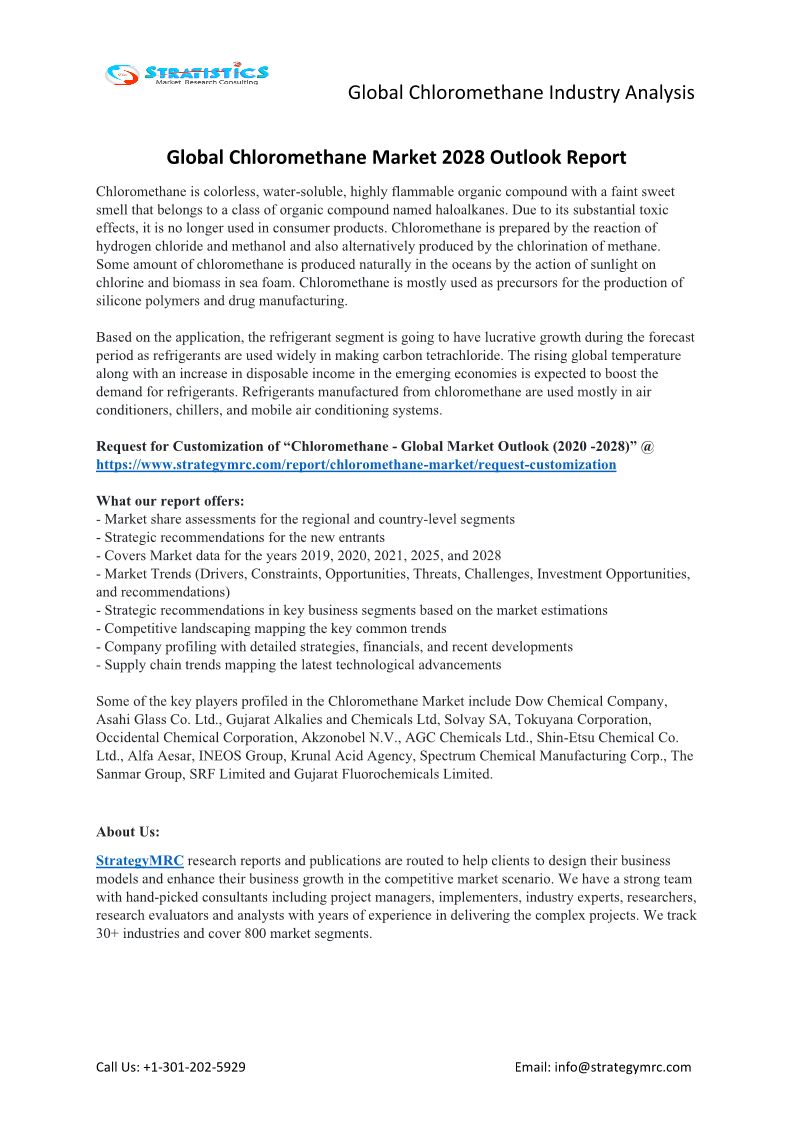 STRATISTICS
Market Research Consulting

Global Chloromethane Industry Analysis

Global Chloromethane Market 2028 Outlook Report

Chloromethane is colorless, water-soluble, highly flammable organic compound with a faint sweet smell that belongs to a class of organic compound named haloalkanes. Due to its substantial toxic effects, it is no longer used in consumer products. Chloromethane is prepared by the reaction of hydrogen chloride and methanol and also alternatively produced by the chlorination of methane. Some amount of chloromethane is produced naturally in the oceans by the action of sunlight on chlorine and biomass in sea foam. Chloromethane is mostly used as precursors for the production of silicone polymers and drug manufacturing.

Based on the application, the refrigerant segment is going to have lucrative growth during the forecast period as refrigerants are used widely in making carbon tetrachloride. The rising global temperature along with an increase in disposable income in the emerging economies is expected to boost the demand for refrigerants. Refrigerants manufactured from chloromethane are used mostly in air conditioners, chillers, and mobile air conditioning systems.

Request for Customization of “Chloromethane - Global Market Outlook (2020 -2028)” @ https://www.strategymrc.com/report/chloromethane-market/request-customization

What our report offers:
- Market share assessments for the regional and country-level segments
- Strategic recommendations for the new entrants
- Covers Market data for the years 2019, 2020, 2021, 2025, and 2028
- Market Trends (Drivers, Constraints, Opportunities, Threats, Challenges, Investment Opportunities, and recommendations)
- Strategic recommendations in key business segments based on the market estimations
- Competitive landscaping mapping the key common trends
- Company profiling with detailed strategies, financials, and recent developments
- Supply chain trends mapping the latest technological advancements

Some of the key players profiled in the Chloromethane Market include Dow Chemical Company, Asahi Glass Co. Ltd., Gujarat Alkalies and Chemicals Ltd, Solvay SA, Tokuyana Corporation, Occidental Chemical Corporation, Akzonobel N.V., AGC Chemicals Ltd., Shin-Etsu Chemical Co. Ltd., Alfa Aesar, INEOS Group, Krunal Acid Agency, Spectrum Chemical Manufacturing Corp., The Sanmar Group, SRF Limited and Gujarat Fluorochemicals Limited.

About Us:

StrategyMRC research reports and publications are routed to help clients to design their business models and enhance their business growth in the competitive market scenario. We have a strong team with hand-picked consultants including project managers, implementers, industry experts, researchers, research evaluators and analysts with years of experience in delivering the complex projects. We track 30+ industries and cover 800 market segments.

Call Us: +1-301-202-5929

Email: info@strategymrc.com